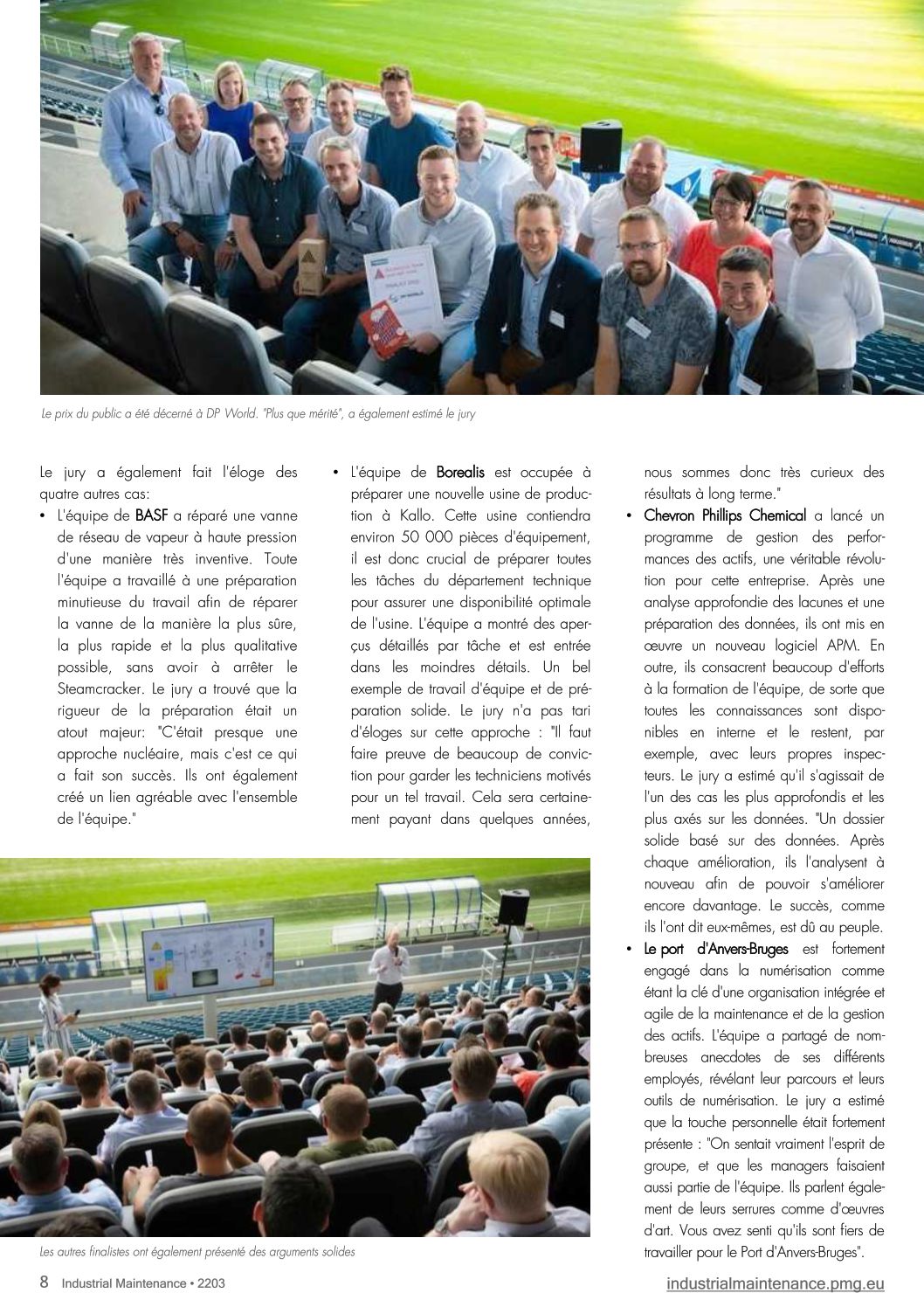 Le prix du public a été décerné à DP World. "Plus que mérité", a également estimé le jury

Le jury a également fait l'éloge des quatre autres cas:
• L'équipe de BASF a réparé une vanne de réseau de vapeur à haute pression d'une manière très inventive. Toute l'équipe a travaillé à une préparation minutieuse du travail afin de réparer la vanne de la manière la plus sûre, la plus rapide et la plus qualitative possible, sans avoir à arrêter le Steamcracker. Le jury a trouvé que la rigueur de la préparation était un atout majeur: "C'était presque une approche nucléaire, mais c'est ce qui a fait son succès. Ils ont également créé un lien agréable avec l'ensemble de l'équipe."
• L'équipe de Borealis est occupée à préparer une nouvelle usine de production à Kallo. Cette usine contiendra environ 50 000 pièces d'équipement, il est donc crucial de préparer toutes les tâches du département technique pour assurer une disponibilité optimale de l'usine. L'équipe a montré des aperçus détaillés par tâche et est entrée dans les moindres détails. Un bel exemple de travail d'équipe et de préparation solide. Le jury n'a pas tari d'éloges sur cette approche : "Il faut faire preuve de beaucoup de conviction pour garder les techniciens motivés pour un tel travail. Cela sera certainement payant dans quelques années, nous sommes donc très curieux des résultats à long terme."
• Chevron Phillips Chemical a lancé un programme de gestion des performances des actifs, une véritable révolution pour cette entreprise. Après une analyse approfondie des lacunes et une préparation des données, ils ont mis en œuvre un nouveau logiciel APM. En outre, ils consacrent beaucoup d'efforts à la formation de l'équipe, de sorte que toutes les connaissances sont disponibles en interne et le restent, par exemple, avec leurs propres inspecteurs. Le jury a estimé qu'il s'agissait de l'un des cas les plus approfondis et les plus axés sur les données. "Un dossier solide basé sur des données. Après chaque amélioration, ils l'analysent à nouveau afin de pouvoir s'améliorer encore davantage. Le succès, comme ils l'ont dit eux-mêmes, est dû au peuple.
• Le port d'Anvers-Bruges est fortement engagé dans la numérisation comme étant la clé d'une organisation intégrée et agile de la maintenance et de la gestion des actifs. L'équipe a partagé de nombreuses anecdotes de ses différents employés, révélant leur parcours et leurs outils de numérisation. Le jury a estimé que la touche personnelle était fortement présente : "On sentait vraiment l'esprit de groupe, et que les managers faisaient aussi partie de l'équipe. Ils parlent également de leurs serrures comme d'œuvres d'art. Vous avez senti qu'ils sont fiers de travailler pour le Port d'Anvers-Bruges".

Les autres finalistes ont également présenté des arguments solides

8 Industrial Maintenance • 2203
industrialmaintenance.pmg.eu